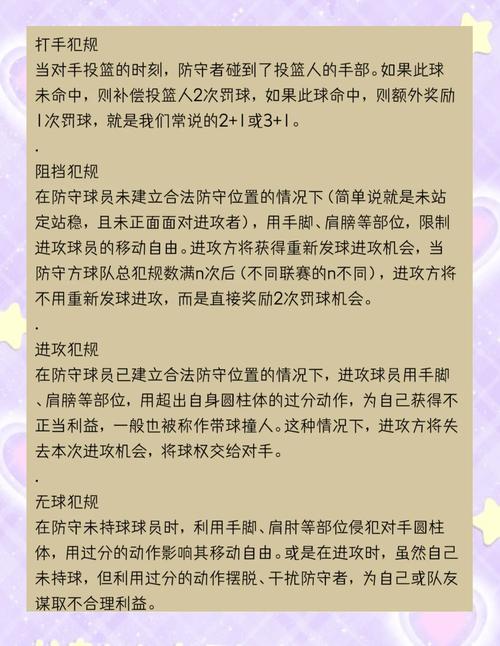 打手犯规
当对手投篮的时刻，防守者碰到了投篮人的手部。如果此球未命中，则补偿投篮人2次罚球，如果此球命中，则额外奖励1次罚球，就是我们常说的2+1或3+1。

.

阻挡犯规
在防守球员未建立合法防守位置的情况下（简单说就是未站定站稳，且未正面面对进攻者），用手脚、肩膀等部位，限制进攻球员的移动自由。进攻方将获得重新发球进攻机会，当防守方球队总犯规数满n次后（不同联赛的n不同），进攻方将不用重新发球进攻，而是直接奖励2次罚球机会。

.

进攻犯规
在防守球员已建立合法防守位置的情况下，进攻球员用手脚、肩膀等部位，用超出自身圆柱体的过分动作，为自己获得不正当利益，一般也被称作带球撞人。这种情况下，进攻方将失去本次进攻机会，将球权交给对手。

.

无球犯规
在防守未持球球员时，利用手脚、肩肘等部位侵犯对手圆柱体，用过分的动作影响其移动自由。或是在进攻时，虽然自己未持球，但利用过分的动作摆脱、干扰防守者，为自己或队友谋取不合理利益。